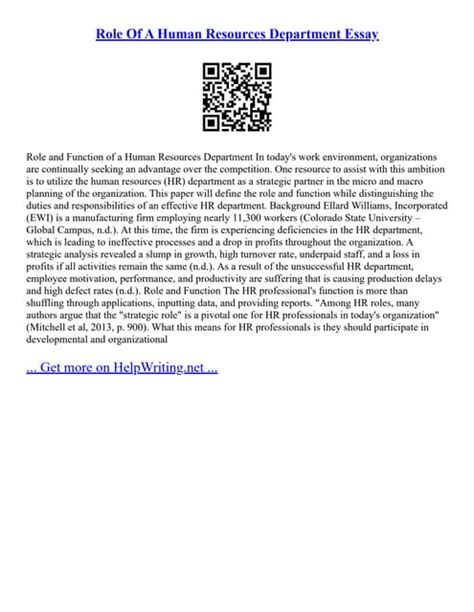 Role Of A Human Resources Department Essay

Role and Function of a Human Resources Department In today's work environment, organizations are continually seeking an advantage over the competition. One resource to assist with this ambition is to utilize the human resources (HR) department as a strategic partner in the micro and macro planning of the organization. This paper will define the role and function while distinguishing the duties and responsibilities of an effective HR department. Background Ellard Williams, Incorporated (EWI) is a manufacturing firm employing nearly 11,300 workers (Colorado State University – Global Campus, n.d.). At this time, the firm is experiencing deficiencies in the HR department, which is leading to ineffective processes and a drop in profits throughout the organization. A strategic analysis revealed a slump in growth, high turnover rate, underpaid staff, and a loss in profits if all activities remain the same (n.d.). As a result of the unsuccessful HR department, employee motivation, performance, and productivity are suffering that is causing production delays and high defect rates (n.d.). Role and Function The HR professional's function is more than shuffling through applications, inputting data, and providing reports. "Among HR roles, many authors argue that the "strategic role" is a pivotal one for HR professionals in today's organization" (Mitchell et al, 2013, p. 900). What this means for HR professionals is they should participate in developmental and organizational

... Get more on HelpWriting.net ...